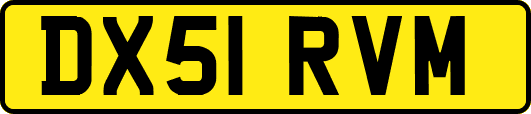 DX51 RVM